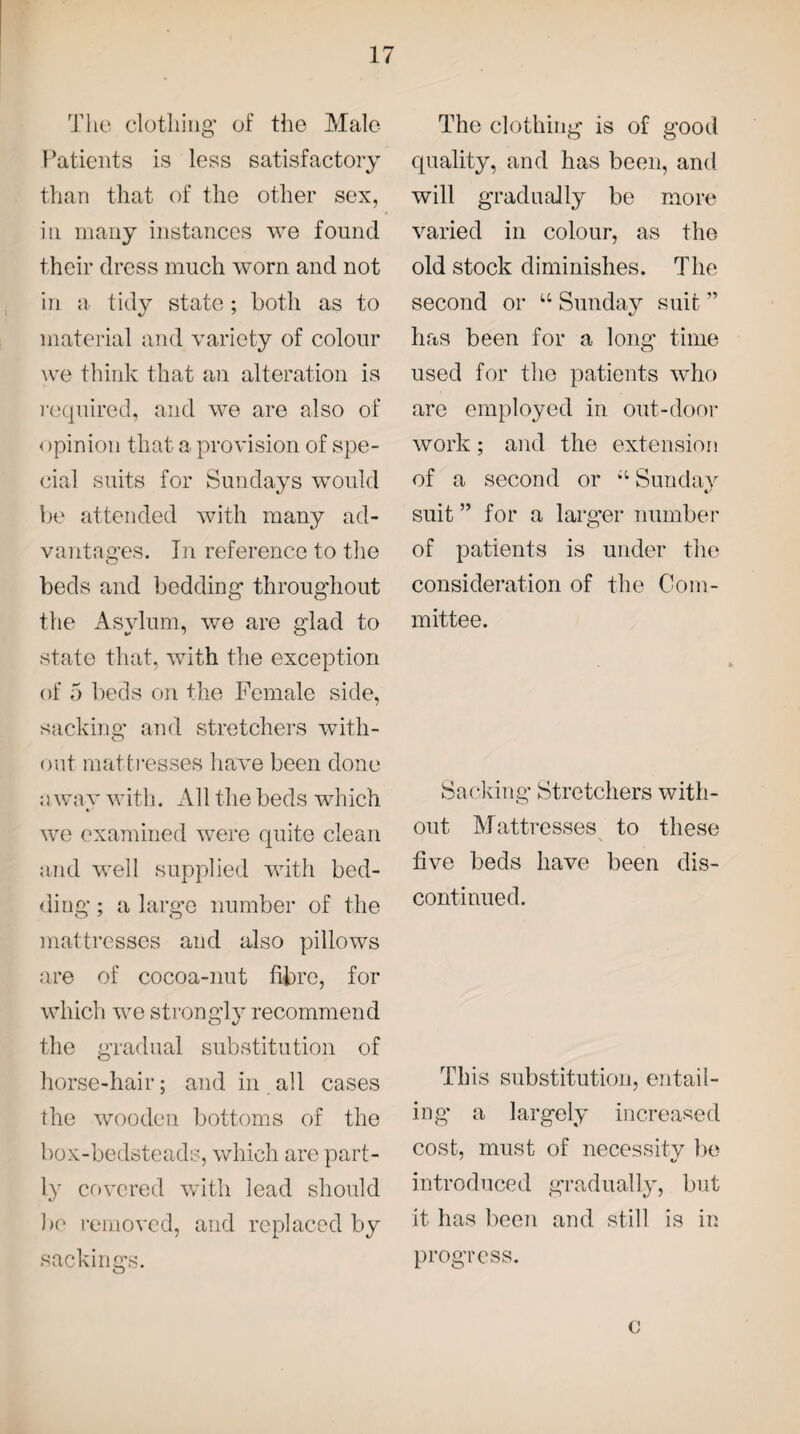 17

The clothing of the Male Patients is less satisfactory than that of the other sex, in many instances we found their dress much worn and not in a tidy state; both as to material and variety of colour we think that an alteration is required, and we are also of opinion that a provision of special suits for Sundays would be attended with many advantages. In reference to the beds and bedding throughout the Asylum, we are glad to state that, with the exception of 5 beds on the Female side, sacking and stretchers without mattresses have been done away with. All the beds which we examined were quite clean and well supplied with bedding; a large number of the mattresses and also pillows are of cocoa-nut fibre, for which we strongly recommend the gradual substitution of horse-hair; and in all cases the wooden bottoms of the box-bedsteads, which are partly covered with lead should be removed, and replaced by sackings.

The clothing is of good quality, and has been, and will gradually be more varied in colour, as the old stock diminishes. The second or "Sunday suit" has been for a long time used for the patients who are employed in out-door work; and the extension of a second or "Sunday suit" for a larger number of patients is under the consideration of the Committee.

Sacking Stretchers without Mattresses to these five beds have been discontinued.

This substitution, entailing a largely increased cost, must of necessity be introduced gradually, but it has been and still is in progress.

C